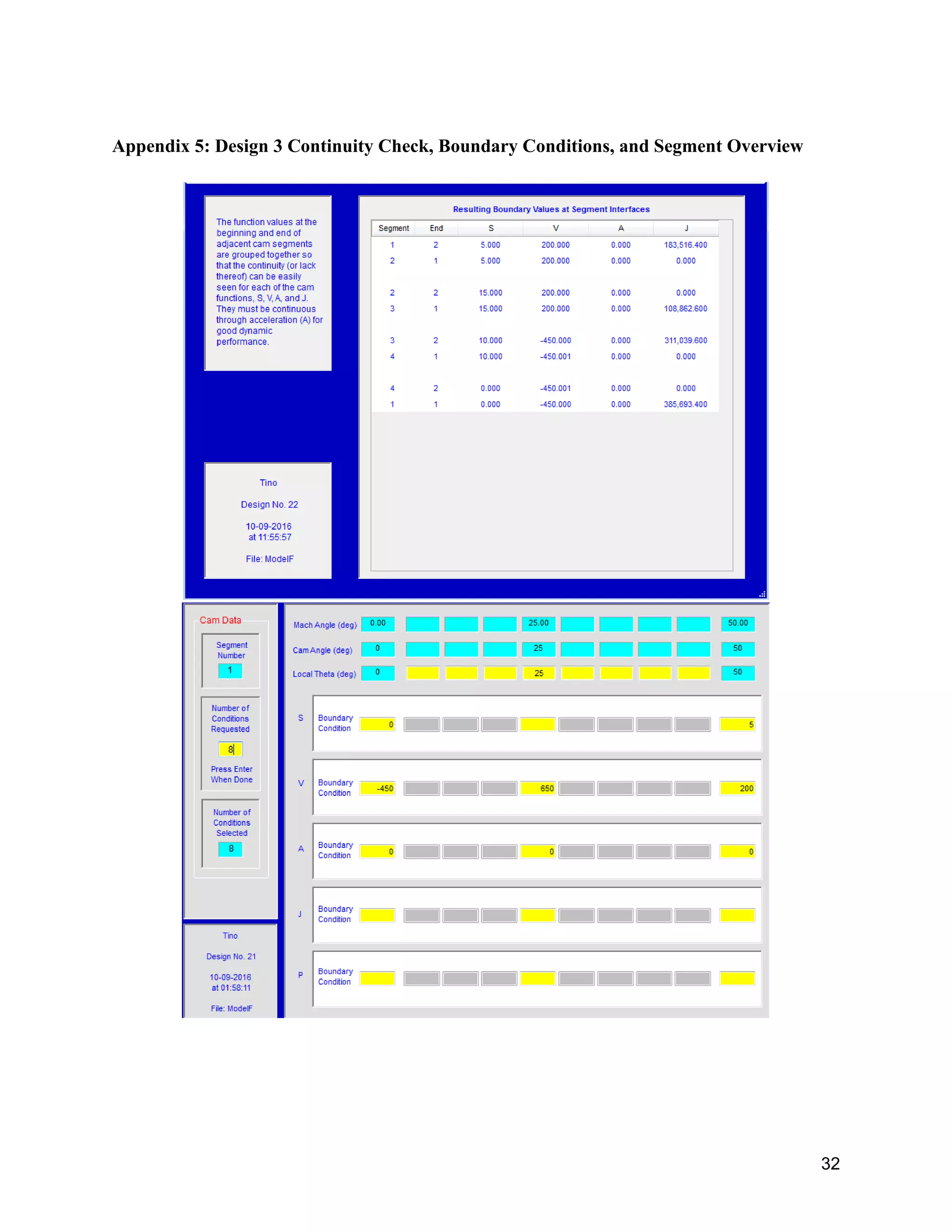 Appendix 5: Design 3 Continuity Check, Boundary Conditions, and Segment Overview

The function values at the beginning and end of adjacent cam segments are grouped together so that the continuity (or lack thereof) can be easily seen for each of the cam functions, S, V, A, and J. They must be continuous through acceleration (A) for good dynamic performance.

Tino

Design No. 22

10-09-2016
at 11:55:57

File: ModelF

Resulting Boundary Values at Segment Interfaces

| Segment | End | S | V | A | J |
|---|---|---|---|---|---|
| 1 | 2 | 5.000 | 200.000 | 0.000 | 183,516.400 |
| 2 | 1 | 5.000 | 200.000 | 0.000 | 0.000 |
| 2 | 2 | 15.000 | 200.000 | 0.000 | 0.000 |
| 3 | 1 | 15.000 | 200.000 | 0.000 | 108,862.600 |
| 3 | 2 | 10.000 | -450.000 | 0.000 | 311,039.600 |
| 4 | 1 | 10.000 | -450.001 | 0.000 | 0.000 |
| 4 | 2 | 0.000 | -450.001 | 0.000 | 0.000 |
| 1 | 1 | 0.000 | -450.000 | 0.000 | 385,693.400 |

Cam Data

Segment Number
1

Number of Conditions Requested
8
Press Enter When Done

Number of Conditions Selected
8

Tino

Design No. 21

10-09-2016
at 01:58:11

File: ModelF

Mach Angle (deg) 0.00 25.00 50.00
Cam Angle (deg) 0 25 50
Local Theta (deg) 0 25 50

S Boundary Condition 0 5
V Boundary Condition -450 650 200
A Boundary Condition 0 0 0
J Boundary Condition
P Boundary Condition

32